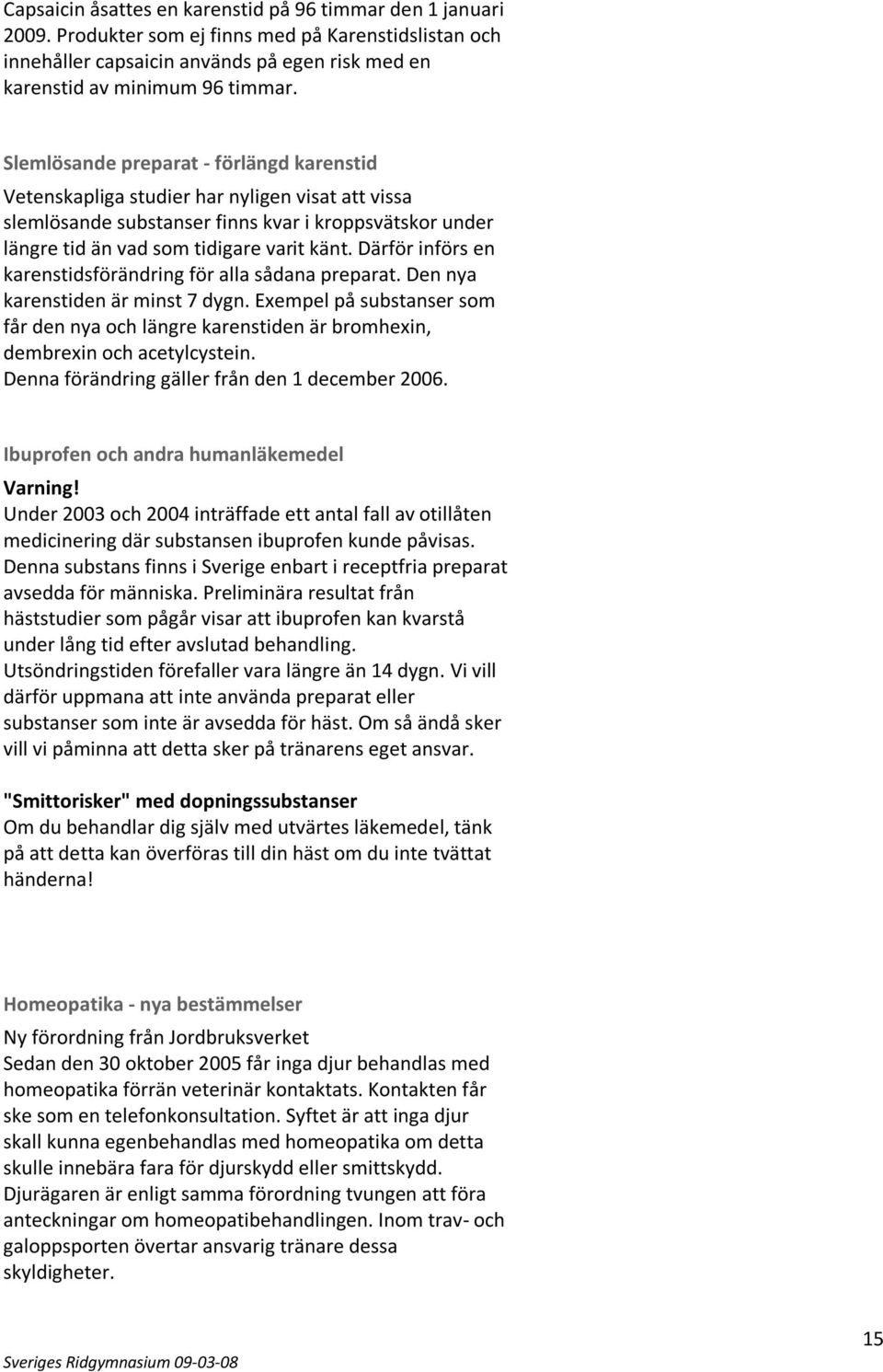 Capsaicin åsattes en karenstid på 96 timmar den 1 januari 2009. Produkter som ej finns med på Karenstidslistan och innehåller capsaicin används på egen risk med en karenstid av minimum 96 timmar.

Slemlösande preparat - förlängd karenstid
Vetenskapliga studier har nyligen visat att vissa slemlösande substanser finns kvar i kroppsvätskor under längre tid än vad som tidigare varit känt. Därför införs en karenstidsförändring för alla sådana preparat. Den nya karenstiden är minst 7 dygn. Exempel på substanser som får den nya och längre karenstiden är bromhexin, dembrexin och acetylcystein.
Denna förändring gäller från den 1 december 2006.

Ibuprofen och andra humanläkemedel
Varning!
Under 2003 och 2004 inträffade ett antal fall av otillåten medicinering där substansen ibuprofen kunde påvisas. Denna substans finns i Sverige enbart i receptfria preparat avsedda för människa. Preliminära resultat från häststudier som pågår visar att ibuprofen kan kvarstå under lång tid efter avslutad behandling. Utsöndringstiden förefaller vara längre än 14 dygn. Vi vill därför uppmana att inte använda preparat eller substanser som inte är avsedda för häst. Om så ändå sker vill vi påminna att detta sker på tränarens eget ansvar.

"Smittorisker" med dopningssubstanser
Om du behandlar dig själv med utvärtes läkemedel, tänk på att detta kan överföras till din häst om du inte tvättat händerna!

Homeopatika - nya bestämmelser
Ny förordning från Jordbruksverket
Sedan den 30 oktober 2005 får inga djur behandlas med homeopatika förrän veterinär kontaktats. Kontakten får ske som en telefonkonsultation. Syftet är att inga djur skall kunna egenbehandlas med homeopatika om detta skulle innebära fara för djurskydd eller smittskydd. Djurägaren är enligt samma förordning tvungen att föra anteckningar om homeopatibehandlingen. Inom trav- och galoppsporten övertar ansvarig tränare dessa skyldigheter.

15

Sveriges Ridgymnasium 09-03-08